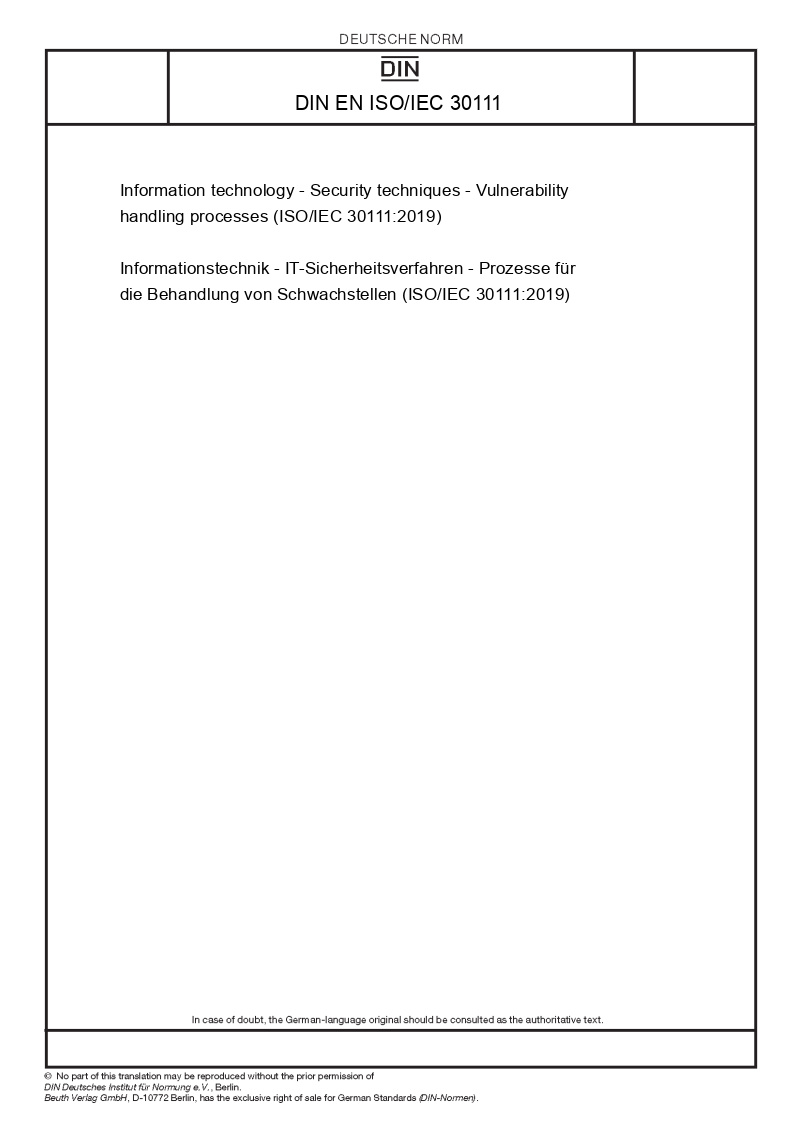 DEUTSCHE NORM

DIN

DIN EN ISO/IEC 30111

Information technology - Security techniques - Vulnerability handling processes (ISO/IEC 30111:2019)

Informationstechnik - IT-Sicherheitsverfahren - Prozesse für die Behandlung von Schwachstellen (ISO/IEC 30111:2019)

In case of doubt, the German-language original should be consulted as the authoritative text.

© No part of this translation may be reproduced without the prior permission of DIN Deutsches Institut für Normung e.V., Berlin.
Beuth Verlag GmbH, D-10772 Berlin, has the exclusive right of sale for German Standards (DIN-Normen).